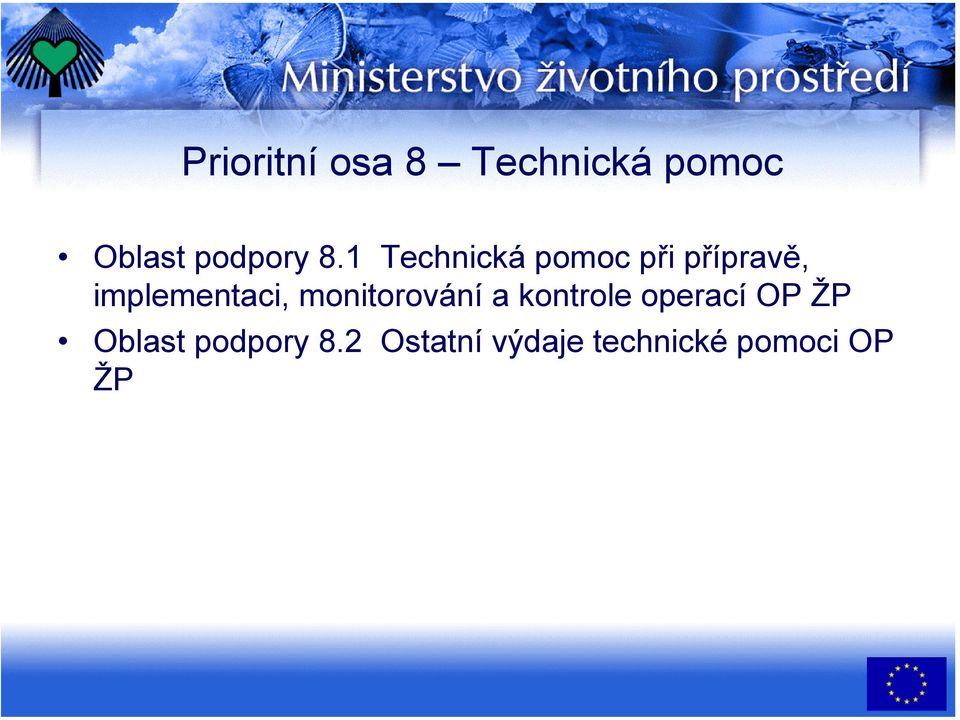 Ministerstvo životního prostředí

Prioritní osa 8 – Technická pomoc

• Oblast podpory 8.1 Technická pomoc při přípravě, implementaci, monitorování a kontrole operací OP ŽP
• Oblast podpory 8.2 Ostatní výdaje technické pomoci OP ŽP